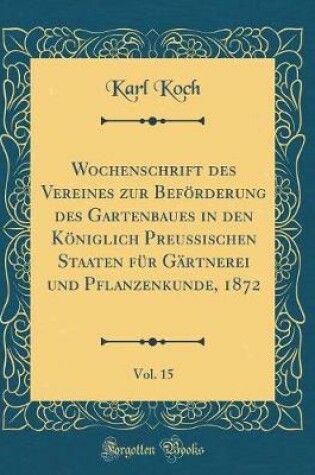 Karl Koch

Wochenschrift des Vereines zur Beförderung des Gartenbaues in den Königlich Preussischen Staaten für Gärtnerei und Pflanzenkunde, 1872

Vol. 15

Forgotten Books